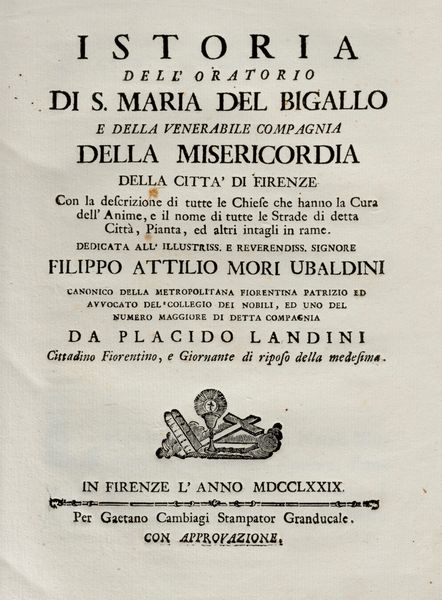 ISTORIA
DELL' ORATORIO
DI S. MARIA DEL BIGALLO
E DELLA VENERABILE COMPAGNIA
DELLA MISERICORDIA
DELLA CITTA' DI FIRENZE
Con la descrizione di tutte le Chiese che hanno la Cura dell' Anime, e il nome di tutte le Strade di detta Città, Pianta, ed altri intagli in rame.
DEDICATA ALL' ILLUSTRISS. E REVERENDISS. SIGNORE
FILIPPO ATTILIO MORI UBALDINI
CANONICO DELLA METROPOLITANA FIORENTINA PATRIZIO ED AVVOCATO DEL COLLEGIO DEI NOBILI, ED UNO DEL NUMERO MAGGIORE DI DETTA COMPAGNIA
DA PLACIDO LANDINI
Cittadino Fiorentino, e Giornante di riposo della medesima.

IN FIRENZE L' ANNO MDCCLXXIX.
Per Gaetano Cambiagi Stampator Granducale.
CON APPROVAZIONE.